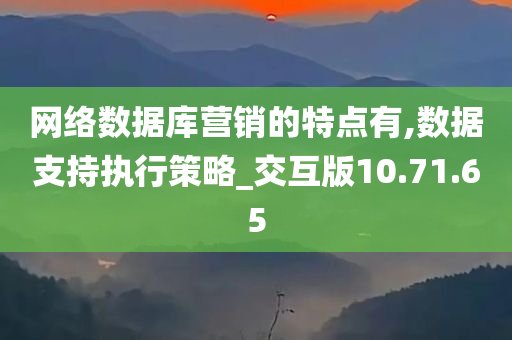 网络数据库营销的特点有,数据支持执行策略_交互版10.71.65